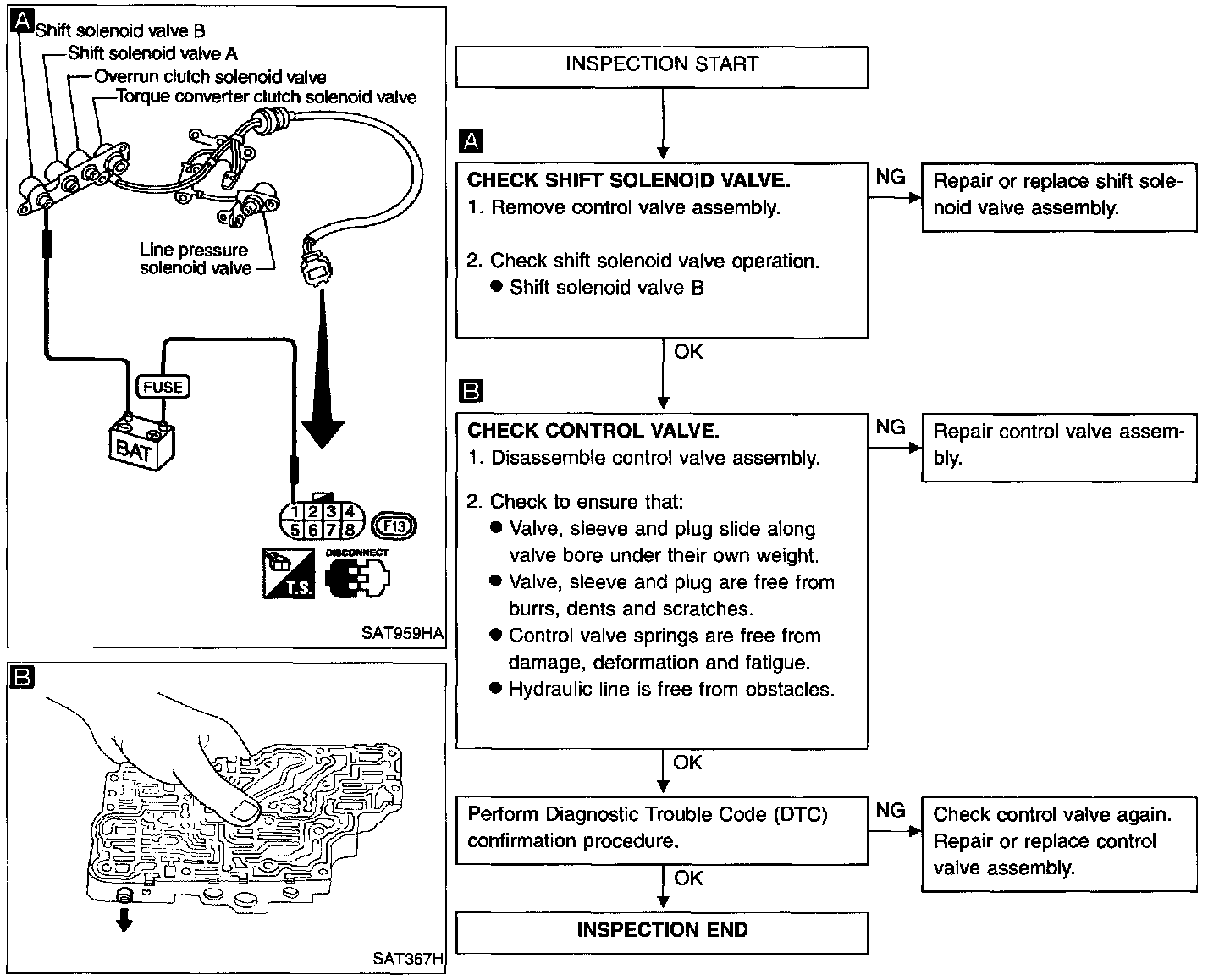 A
Shift solenoid valve B
Shift solenoid valve A
Overrun clutch solenoid valve
Torque converter clutch solenoid valve
Line pressure solenoid valve
FUSE
BAT
1 2 3 4
5 6 7 8
F13
T.S.
DISCONNECT
SAT959HA

B
SAT367H

INSPECTION START

A

CHECK SHIFT SOLENOID VALVE.
1. Remove control valve assembly.

2. Check shift solenoid valve operation.
● Shift solenoid valve B

NG

Repair or replace shift solenoid valve assembly.

OK

B

CHECK CONTROL VALVE.
1. Disassemble control valve assembly.

2. Check to ensure that:
● Valve, sleeve and plug slide along valve bore under their own weight.
● Valve, sleeve and plug are free from burrs, dents and scratches.
● Control valve springs are free from damage, deformation and fatigue.
● Hydraulic line is free from obstacles.

NG

Repair control valve assembly.

OK

Perform Diagnostic Trouble Code (DTC) confirmation procedure.

NG

Check control valve again. Repair or replace control valve assembly.

OK

INSPECTION END